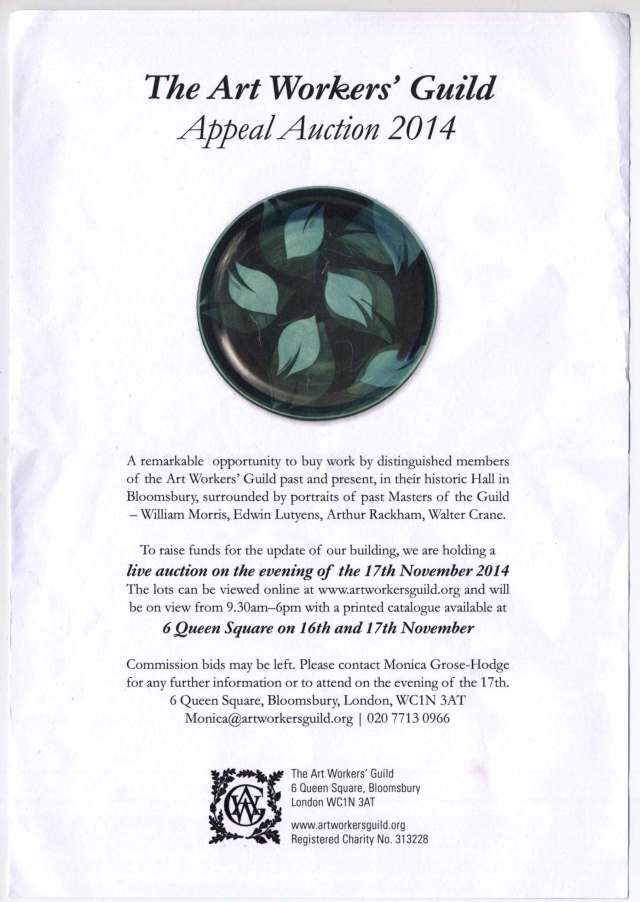 The Art Workers' Guild
Appeal Auction 2014

A remarkable opportunity to buy work by distinguished members of the Art Workers' Guild past and present, in their historic Hall in Bloomsbury, surrounded by portraits of past Masters of the Guild – William Morris, Edwin Lutyens, Arthur Rackham, Walter Crane.

To raise funds for the update of our building, we are holding a live auction on the evening of the 17th November 2014 The lots can be viewed online at www.artworkersguild.org and will be on view from 9.30am–6pm with a printed catalogue available at 6 Queen Square on 16th and 17th November

Commission bids may be left. Please contact Monica Grose-Hodge for any further information or to attend on the evening of the 17th. 6 Queen Square, Bloomsbury, London, WC1N 3AT Monica@artworkersguild.org | 020 7713 0966

AWG

The Art Workers' Guild
6 Queen Square, Bloomsbury
London WC1N 3AT
www.artworkersguild.org
Registered Charity No. 313228